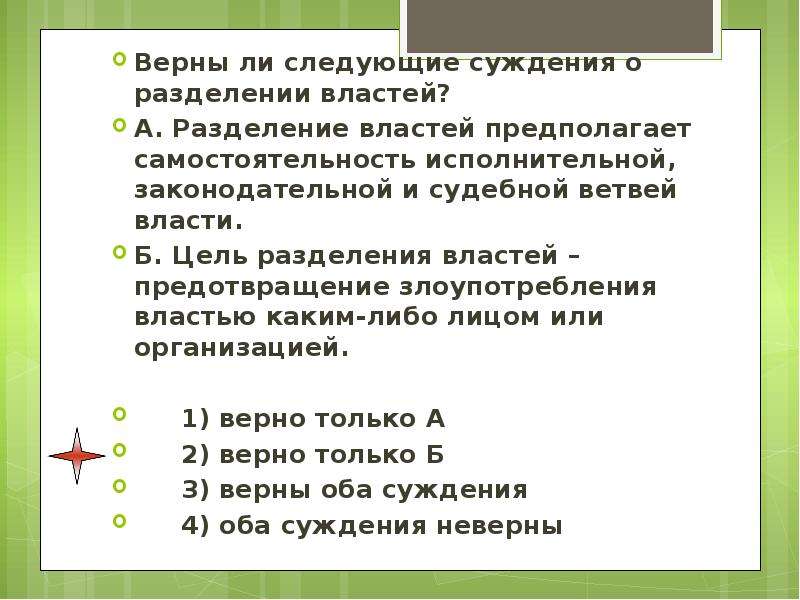 Верны ли следующие суждения о разделении властей?

А. Разделение властей предполагает самостоятельность исполнительной, законодательной и судебной ветвей власти.

Б. Цель разделения властей – предотвращение злоупотребления властью каким-либо лицом или организацией.

1) верно только А

2) верно только Б

3) верны оба суждения

4) оба суждения неверны